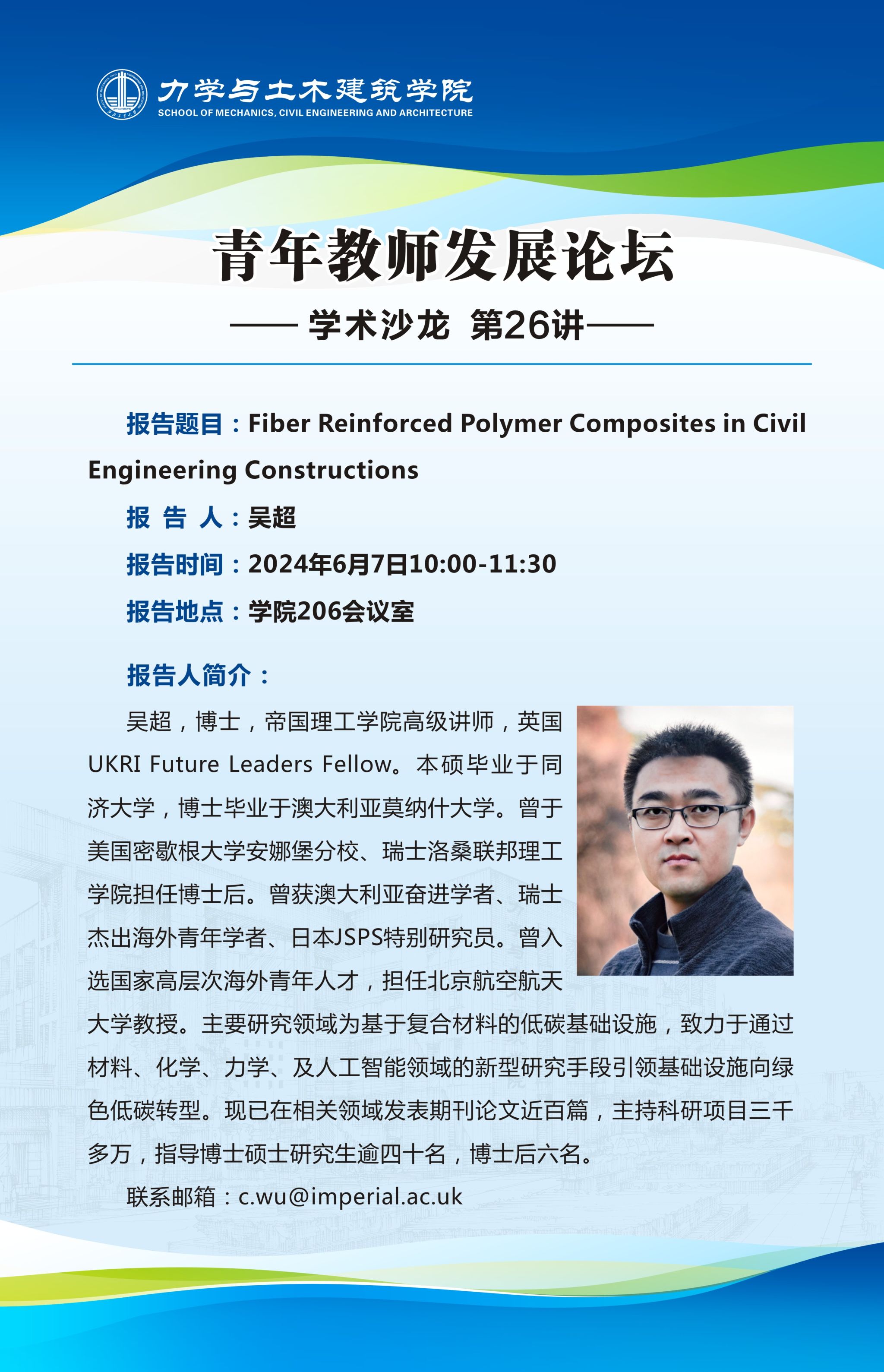 力学与土木建筑学院
SCHOOL OF MECHANICS, CIVIL ENGINEERING AND ARCHITECTURE

青年教师发展论坛

—— 学术沙龙 第26讲——

报告题目：Fiber Reinforced Polymer Composites in Civil Engineering Constructions

报 告 人：吴超

报告时间：2024年6月7日10:00-11:30

报告地点：学院206会议室

报告人简介：

吴超，博士，帝国理工学院高级讲师，英国UKRI Future Leaders Fellow。本硕毕业于同济大学，博士毕业于澳大利亚莫纳什大学。曾于美国密歇根大学安娜堡分校、瑞士洛桑联邦理工学院担任博士后。曾获澳大利亚奋进学者、瑞士杰出海外青年学者、日本JSPS特别研究员。曾入选国家高层次海外青年人才，担任北京航空航天大学教授。主要研究领域为基于复合材料的低碳基础设施，致力于通过材料、化学、力学、及人工智能领域的新型研究手段引领基础设施向绿色低碳转型。现已在相关领域发表期刊论文近百篇，主持科研项目三千多万，指导博士硕士研究生逾四十名，博士后六名。

联系邮箱：c.wu@imperial.ac.uk